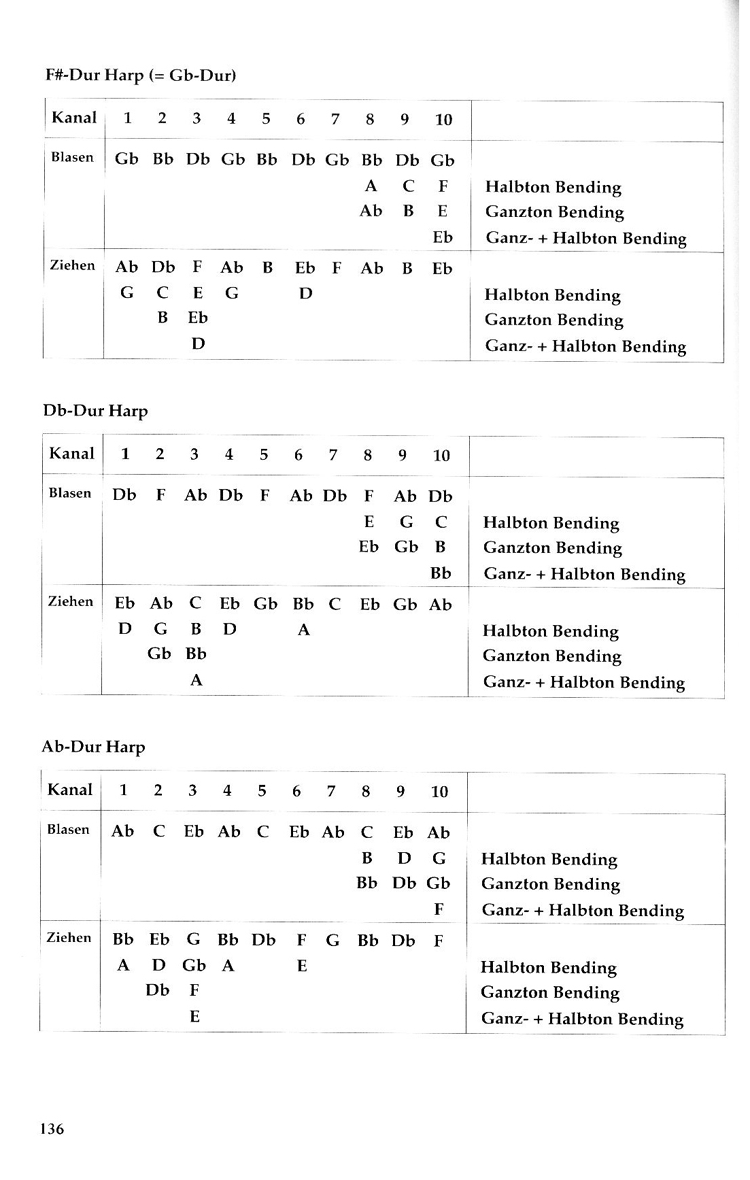 F#-Dur Harp (= Gb-Dur)

| Kanal | 1 | 2 | 3 | 4 | 5 | 6 | 7 | 8 | 9 | 10 | |
|---|---|---|---|---|---|---|---|---|---|---|---|
| Blasen | Gb | Bb | Db | Gb | Bb | Db | Gb | Bb | Db | Gb | |
| | | | | | | | | A | C | F | Halbton Bending |
| | | | | | | | | Ab | B | E | Ganzton Bending |
| | | | | | | | | | | Eb | Ganz- + Halbton Bending |
| Ziehen | Ab | Db | F | Ab | B | Eb | F | Ab | B | Eb | |
| | G | C | E | G | | D | | | | | Halbton Bending |
| | | B | Eb | | | | | | | | Ganzton Bending |
| | | | D | | | | | | | | Ganz- + Halbton Bending |

Db-Dur Harp

| Kanal | 1 | 2 | 3 | 4 | 5 | 6 | 7 | 8 | 9 | 10 | |
|---|---|---|---|---|---|---|---|---|---|---|---|
| Blasen | Db | F | Ab | Db | F | Ab | Db | F | Ab | Db | |
| | | | | | | | | E | G | C | Halbton Bending |
| | | | | | | | | Eb | Gb | B | Ganzton Bending |
| | | | | | | | | | | Bb | Ganz- + Halbton Bending |
| Ziehen | Eb | Ab | C | Eb | Gb | Bb | C | Eb | Gb | Ab | |
| | D | G | B | D | | A | | | | | Halbton Bending |
| | | Gb | Bb | | | | | | | | Ganzton Bending |
| | | | A | | | | | | | | Ganz- + Halbton Bending |

Ab-Dur Harp

| Kanal | 1 | 2 | 3 | 4 | 5 | 6 | 7 | 8 | 9 | 10 | |
|---|---|---|---|---|---|---|---|---|---|---|---|
| Blasen | Ab | C | Eb | Ab | C | Eb | Ab | C | Eb | Ab | |
| | | | | | | | | B | D | G | Halbton Bending |
| | | | | | | | | Bb | Db | Gb | Ganzton Bending |
| | | | | | | | | | | F | Ganz- + Halbton Bending |
| Ziehen | Bb | Eb | G | Bb | Db | F | G | Bb | Db | F | |
| | A | D | Gb | A | | E | | | | | Halbton Bending |
| | | Db | F | | | | | | | | Ganzton Bending |
| | | | E | | | | | | | | Ganz- + Halbton Bending |

136